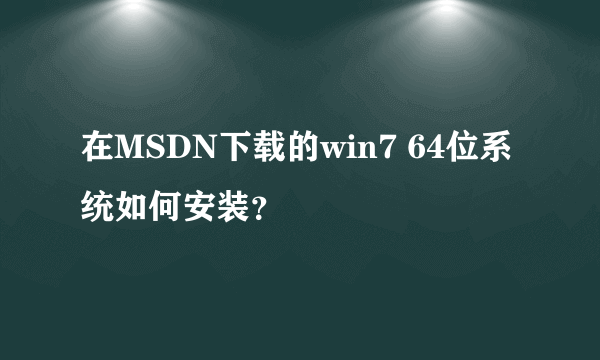 在MSDN下载的win7 64位系统如何安装?